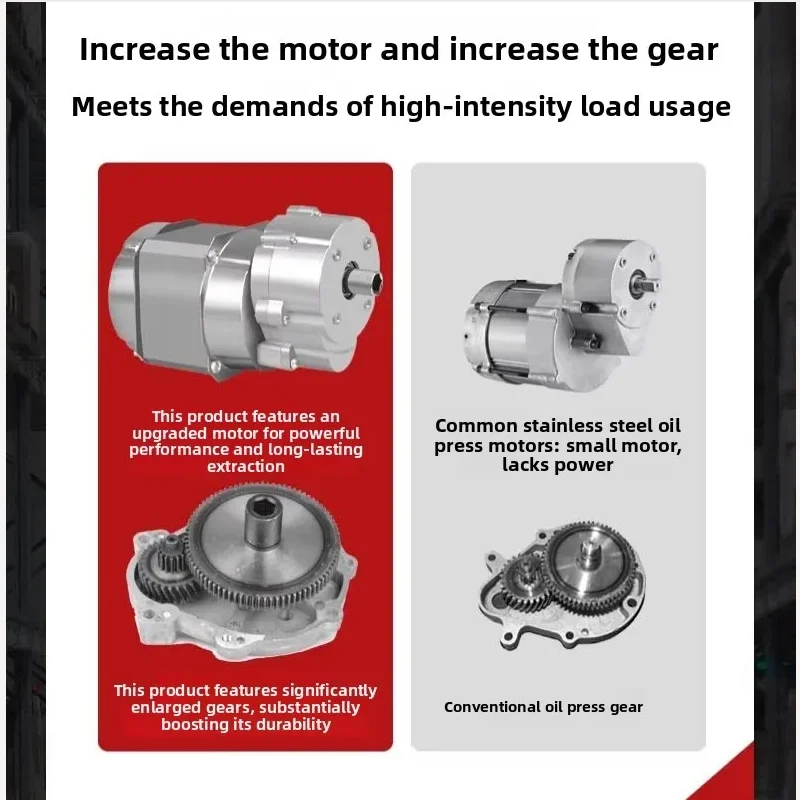 Increase the motor and increase the gear

Meets the demands of high-intensity load usage

This product features an upgraded motor for powerful performance and long-lasting extraction

This product features significantly enlarged gears, substantially boosting its durability

Common stainless steel oil press motors: small motor, lacks power

Conventional oil press gear